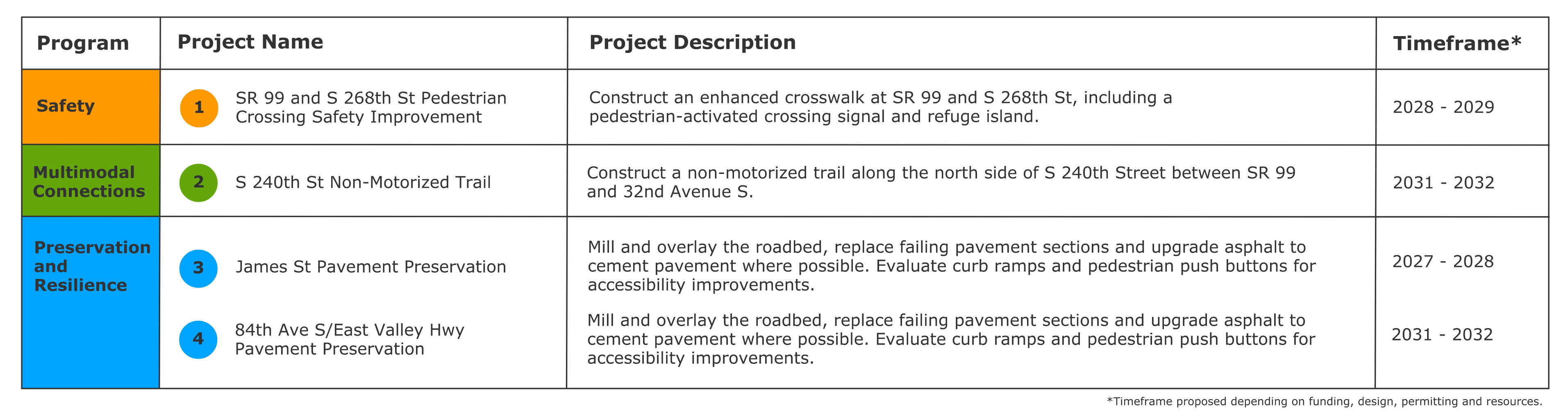 | Program | Project Name | Project Description | Timeframe* |
|---|---|---|---|
| Safety | 1 SR 99 and S 268th St Pedestrian Crossing Safety Improvement | Construct an enhanced crosswalk at SR 99 and S 268th St, including a pedestrian-activated crossing signal and refuge island. | 2028 - 2029 |
| Multimodal Connections | 2 S 240th St Non-Motorized Trail | Construct a non-motorized trail along the north side of S 240th Street between SR 99 and 32nd Avenue S. | 2031 - 2032 |
| Preservation and Resilience | 3 James St Pavement Preservation | Mill and overlay the roadbed, replace failing pavement sections and upgrade asphalt to cement pavement where possible. Evaluate curb ramps and pedestrian push buttons for accessibility improvements. | 2027 - 2028 |
| | 4 84th Ave S/East Valley Hwy Pavement Preservation | Mill and overlay the roadbed, replace failing pavement sections and upgrade asphalt to cement pavement where possible. Evaluate curb ramps and pedestrian push buttons for accessibility improvements. | 2031 - 2032 |

*Timeframe proposed depending on funding, design, permitting and resources.